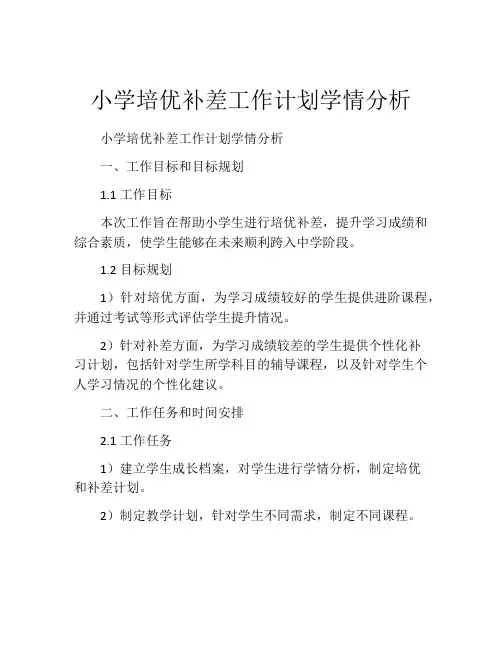 小学培优补差工作计划学情分析

小学培优补差工作计划学情分析

一、工作目标和目标规划

1.1 工作目标

本次工作旨在帮助小学生进行培优补差，提升学习成绩和综合素质，使学生能够在未来顺利跨入中学阶段。

1.2 目标规划

1）针对培优方面，为学习成绩较好的学生提供进阶课程，并通过考试等形式评估学生提升情况。

2）针对补差方面，为学习成绩较差的学生提供个性化补习计划，包括针对学生所学科目的辅导课程，以及针对学生个人学习情况的个性化建议。

二、工作任务和时间安排

2.1 工作任务

1）建立学生成长档案，对学生进行学情分析，制定培优和补差计划。

2）制定教学计划，针对学生不同需求，制定不同课程。